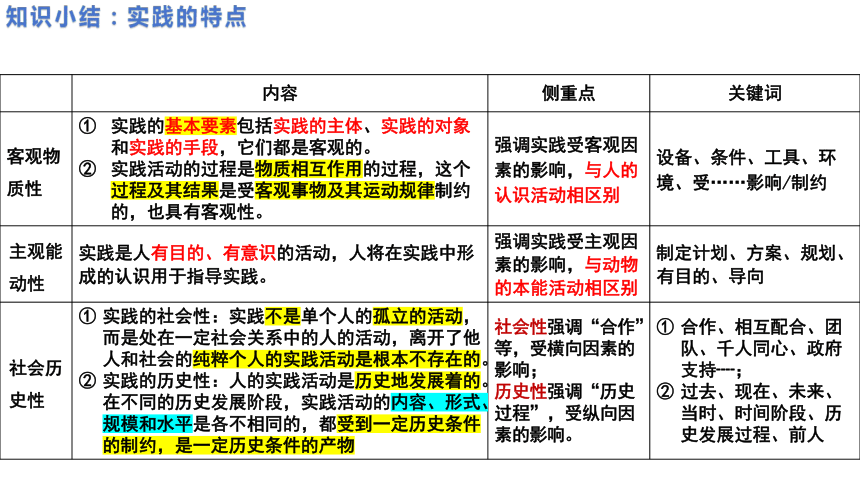 知识小结：实践的特点

|  | 内容 | 侧重点 | 关键词 |
|---|---|---|---|
| 客观物质性 | ① 实践的基本要素包括实践的主体、实践的对象和实践的手段，它们都是客观的。 ② 实践活动的过程是物质相互作用的过程，这个过程及其结果是受客观事物及其运动规律制约的，也具有客观性。 | 强调实践受客观因素的影响，与人的认识活动相区别 | 设备、条件、工具、环境、受……影响/制约 |
| 主观能动性 | 实践是人有目的、有意识的活动，人将在实践中形成的认识用于指导实践。 | 强调实践受主观因素的影响，与动物的本能活动相区别 | 制定计划、方案、规划、有目的、导向 |
| 社会历史性 | ① 实践的社会性：实践不是单个人的孤立的活动，而是处在一定社会关系中的人的活动，离开了他人和社会的纯粹个人的实践活动是根本不存在的。 ② 实践的历史性：人的实践活动是历史地发展着的。在不同的历史发展阶段，实践活动的内容、形式、规模和水平是各不相同的，都受到一定历史条件的制约，是一定历史条件的产物 | 社会性强调“合作”等，受横向因素的影响； 历史性强调“历史过程”，受纵向因素的影响。 | ① 合作、相互配合、团队、千人同心、政府支持---； ② 过去、现在、未来、当时、时间阶段、历史发展过程、前人 |